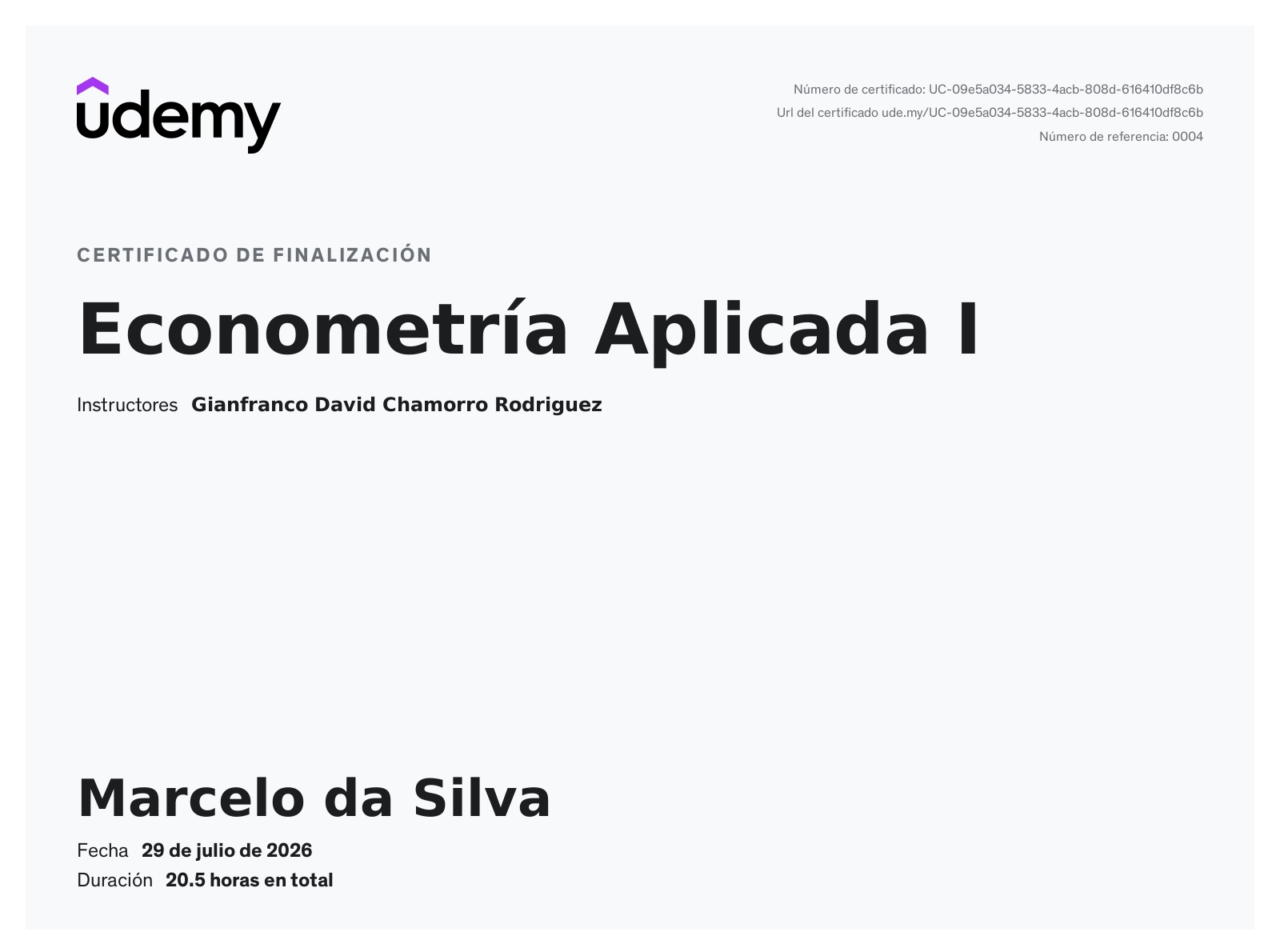 udemy

Número de certificado: UC-09e5a034-5833-4acb-808d-616410df8c6b
Url del certificado ude.my/UC-09e5a034-5833-4acb-808d-616410df8c6b
Número de referencia: 0004

CERTIFICADO DE FINALIZACIÓN

Econometría Aplicada I

Instructores Gianfranco David Chamorro Rodriguez

Marcelo da Silva

Fecha 29 de julio de 2026
Duración 20.5 horas en total